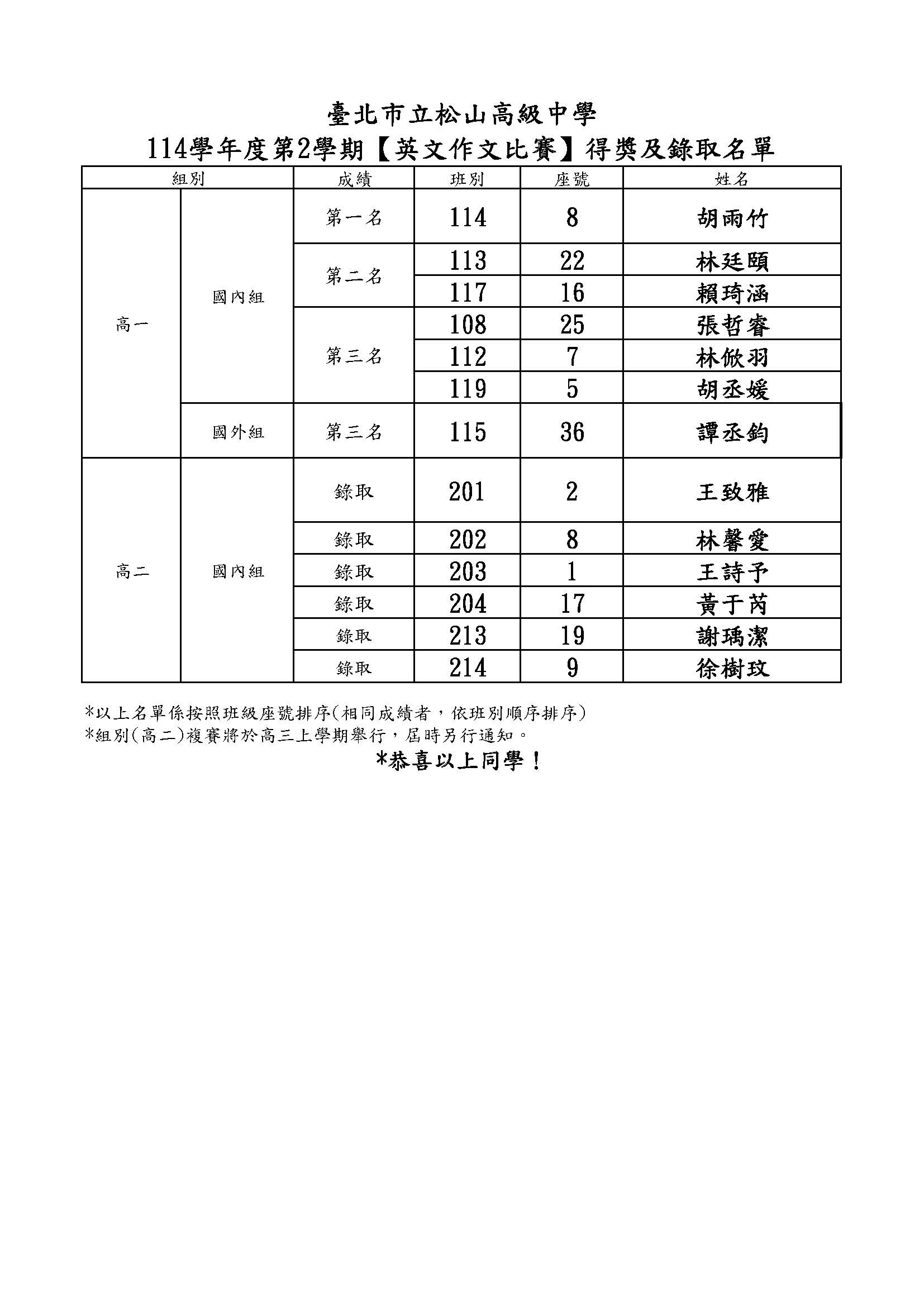 臺北市立松山高級中學
114學年度第2學期【英文作文比賽】得獎及錄取名單

| 組別 | | 成績 | 班別 | 座號 | 姓名 |
|---|---|---|---|---|---|
| 高一 | 國內組 | 第一名 | 114 | 8 | 胡雨竹 |
| | | 第二名 | 113 | 22 | 林廷頤 |
| | | | 117 | 16 | 賴琦涵 |
| | | 第三名 | 108 | 25 | 張哲睿 |
| | | | 112 | 7 | 林攸羽 |
| | | | 119 | 5 | 胡丞媛 |
| | 國外組 | 第三名 | 115 | 36 | 譚丞鈞 |
| 高二 | 國內組 | 錄取 | 201 | 2 | 王致雅 |
| | | 錄取 | 202 | 8 | 林馨愛 |
| | | 錄取 | 203 | 1 | 王詩予 |
| | | 錄取 | 204 | 17 | 黃于芮 |
| | | 錄取 | 213 | 19 | 謝瑀潔 |
| | | 錄取 | 214 | 9 | 徐樹玟 |

*以上名單係按照班級座號排序(相同成績者，依班別順序排序)
*組別(高二)複賽將於高三上學期舉行，屆時另行通知。

*恭喜以上同學！